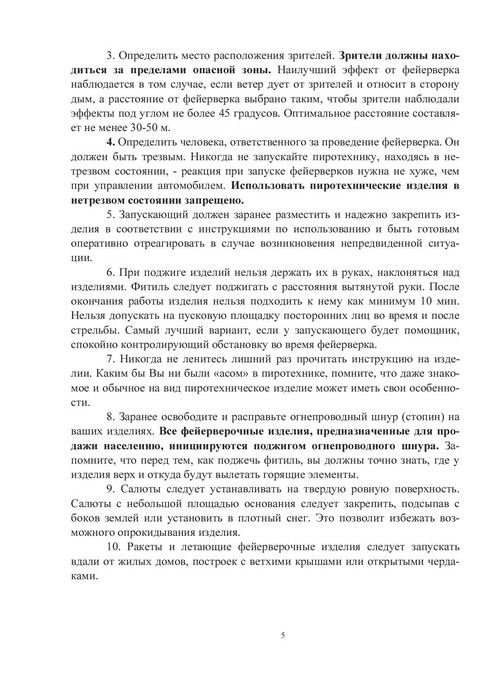 3. Определить место расположения зрителей. Зрители должны находиться за пределами опасной зоны. Наилучший эффект от фейерверка наблюдается в том случае, если ветер дует от зрителей и относит в сторону дым, а расстояние от фейерверка выбрано таким, чтобы зрители наблюдали эффекты под углом не более 45 градусов. Оптимальное расстояние составляет не менее 30-50 м.

4. Определить человека, ответственного за проведение фейерверка. Он должен быть трезвым. Никогда не запускайте пиротехнику, находясь в нетрезвом состоянии, - реакция при запуске фейерверков нужна не хуже, чем при управлении автомобилем. Использовать пиротехнические изделия в нетрезвом состоянии запрещено.

5. Запускающий должен заранее разместить и надежно закрепить изделия в соответствии с инструкциями по использованию и быть готовым оперативно отреагировать в случае возникновения непредвиденной ситуации.

6. При поджиге изделий нельзя держать их в руках, наклоняться над изделиями. Фитиль следует поджигать с расстояния вытянутой руки. После окончания работы изделия нельзя подходить к нему как минимум 10 мин. Нельзя допускать на пусковую площадку посторонних лиц во время и после стрельбы. Самый лучший вариант, если у запускающего будет помощник, спокойно контролирующий обстановку во время фейерверка.

7. Никогда не ленитесь лишний раз прочитать инструкцию на изделии. Каким бы Вы ни были «асом» в пиротехнике, помните, что даже знакомое и обычное на вид пиротехническое изделие может иметь свои особенности.

8. Заранее освободите и расправьте огнепроводный шнур (стопин) на ваших изделиях. Все фейерверочные изделия, предназначенные для продажи населению, инициируются поджигом огнепроводного шнура. Запомните, что перед тем, как поджечь фитиль, вы должны точно знать, где у изделия верх и откуда будут вылетать горящие элементы.

9. Салюты следует устанавливать на твердую ровную поверхность. Салюты с небольшой площадью основания следует закрепить, подсыпав с боков землей или установить в плотный снег. Это позволит избежать возможного опрокидывания изделия.

10. Ракеты и летающие фейерверочные изделия следует запускать вдали от жилых домов, построек с ветхими крышами или открытыми чердаками.

5